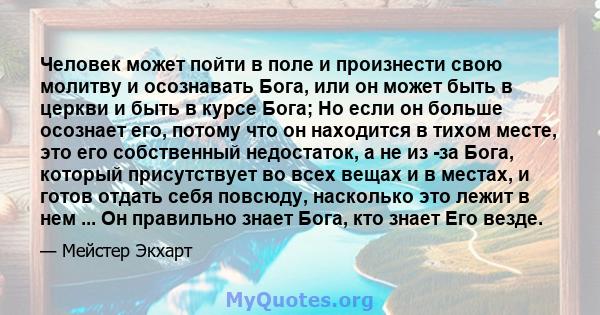 Человек может пойти в поле и произнести свою молитву и осознавать Бога, или он может быть в церкви и быть в курсе Бога; Но если он больше осознает его, потому что он находится в тихом месте, это его собственный недостаток, а не из -за Бога, который присутствует во всех вещах и в местах, и готов отдать себя повсюду, насколько это лежит в нем ... Он правильно знает Бога, кто знает Его везде.

— Мейстер Экхарт

MyQuotes.org